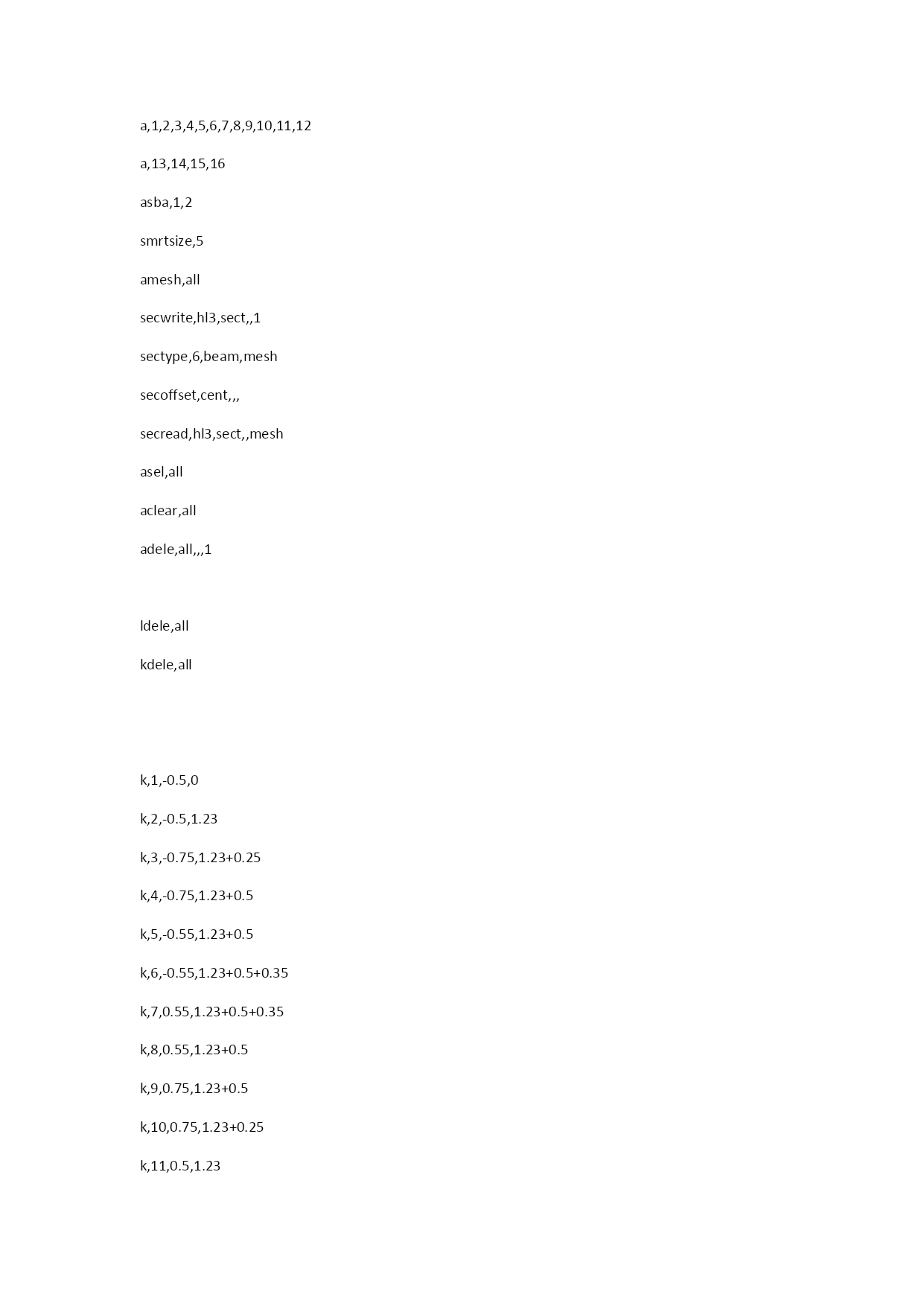 a,1,2,3,4,5,6,7,8,9,10,11,12

a,13,14,15,16

asba,1,2

smrtsize,5

amesh,all

secwrite,hl3,sect,,1

sectype,6,beam,mesh

secoffset,cent,,,

secread,hl3,sect,,mesh

asel,all

aclear,all

adele,all,,,1

ldele,all

kdele,all

k,1,-0.5,0

k,2,-0.5,1.23

k,3,-0.75,1.23+0.25

k,4,-0.75,1.23+0.5

k,5,-0.55,1.23+0.5

k,6,-0.55,1.23+0.5+0.35

k,7,0.55,1.23+0.5+0.35

k,8,0.55,1.23+0.5

k,9,0.75,1.23+0.5

k,10,0.75,1.23+0.25

k,11,0.5,1.23